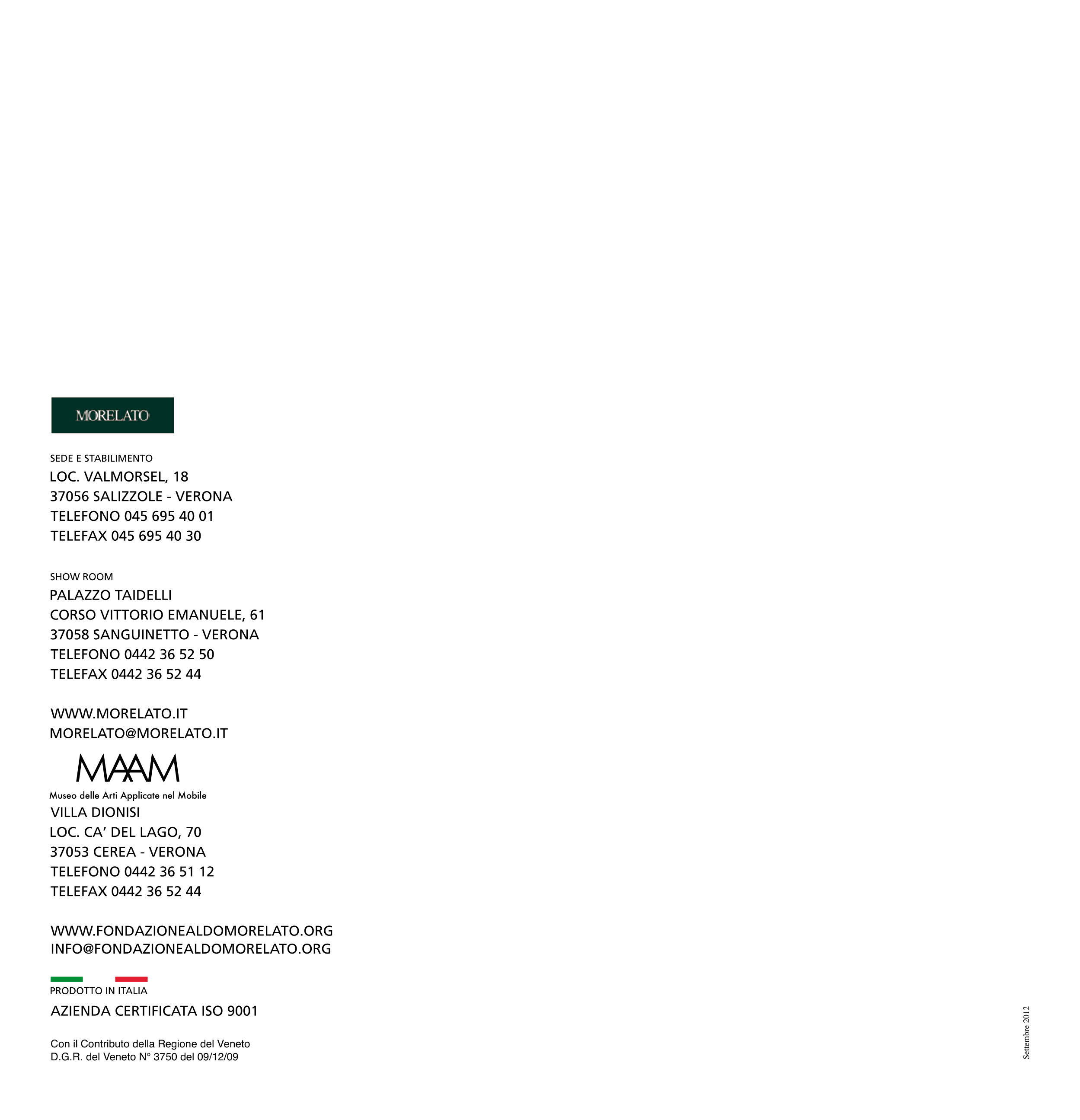 MORELATO

SEDE E STABILIMENTO
LOC. VALMORSEL, 18
37056 SALIZZOLE - VERONA
TELEFONO 045 695 40 01
TELEFAX 045 695 40 30

SHOW ROOM
PALAZZO TAIDELLI
CORSO VITTORIO EMANUELE, 61
37058 SANGUINETTO - VERONA
TELEFONO 0442 36 52 50
TELEFAX 0442 36 52 44

WWW.MORELATO.IT
MORELATO@MORELATO.IT

MAAM
Museo delle Arti Applicate nel Mobile
VILLA DIONISI
LOC. CA' DEL LAGO, 70
37053 CEREA - VERONA
TELEFONO 0442 36 51 12
TELEFAX 0442 36 52 44

WWW.FONDAZIONEALDOMORELATO.ORG
INFO@FONDAZIONEALDOMORELATO.ORG

PRODOTTO IN ITALIA
AZIENDA CERTIFICATA ISO 9001

Con il Contributo della Regione del Veneto
D.G.R. del Veneto N° 3750 del 09/12/09

Settembre 2012